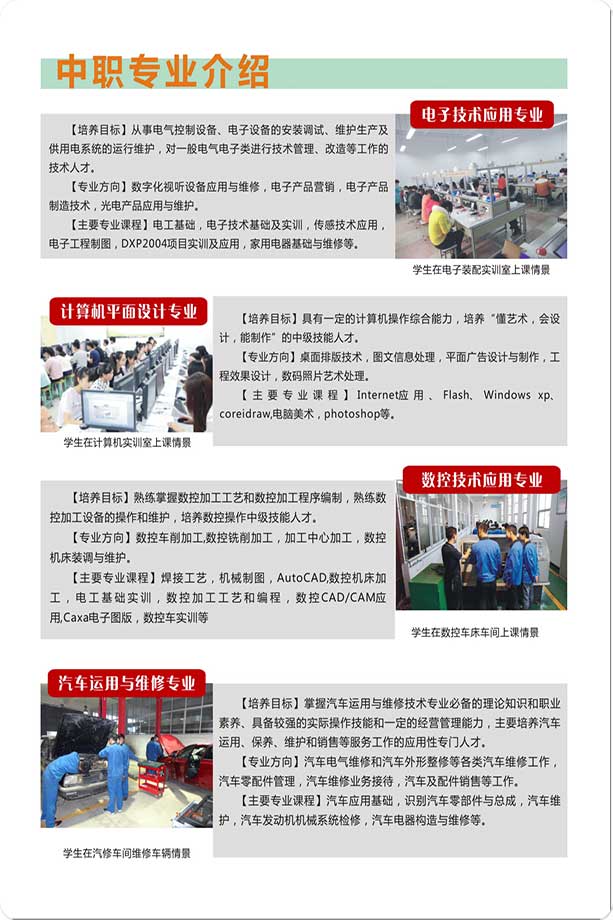 中职专业介绍

电子技术应用专业

【培养目标】从事电气控制设备、电子设备的安装调试、维护生产及供用电系统的运行维护，对一般电气电子类进行技术管理、改造等工作的技术人才。

【专业方向】数字化视听设备应用与维修，电子产品营销，电子产品制造技术，光电产品应用与维护。

【主要专业课程】电工基础，电子技术基础及实训，传感技术应用，电子工程制图，DXP2004项目实训及应用，家用电器基础与维修等。

学生在电子装配实训室上课情景

计算机平面设计专业

【培养目标】具有一定的计算机操作综合能力，培养“懂艺术，会设计，能制作”的中级技能人才。

【专业方向】桌面排版技术，图文信息处理，平面广告设计与制作，工程效果设计，数码照片艺术处理。

【主要专业课程】Internet应用、Flash、Windows xp、coreidraw,电脑美术，photoshop等。

学生在计算机实训室上课情景

数控技术应用专业

【培养目标】熟练掌握数控加工工艺和数控加工程序编制，熟练数控加工设备的操作和维护，培养数控操作中级技能人才。

【专业方向】数控车削加工,数控铣削加工，加工中心加工，数控机床装调与维护。

【主要专业课程】焊接工艺，机械制图，AutoCAD,数控机床加工，电工基础实训，数控加工工艺和编程，数控CAD/CAM应用,Caxa电子图版，数控车实训等

学生在数控车床车间上课情景

汽车运用与维修专业

【培养目标】掌握汽车运用与维修技术专业必备的理论知识和职业素养、具备较强的实际操作技能和一定的经营管理能力，主要培养汽车运用、保养、维护和销售等服务工作的应用性专门人才。

【专业方向】汽车电气维修和汽车外形整修等各类汽车维修工作，汽车零配件管理，汽车维修业务接待，汽车及配件销售等工作。

【主要专业课程】汽车应用基础，识别汽车零部件与总成，汽车维护，汽车发动机机械系统检修，汽车电器构造与维修等。

学生在汽修车间维修车辆情景